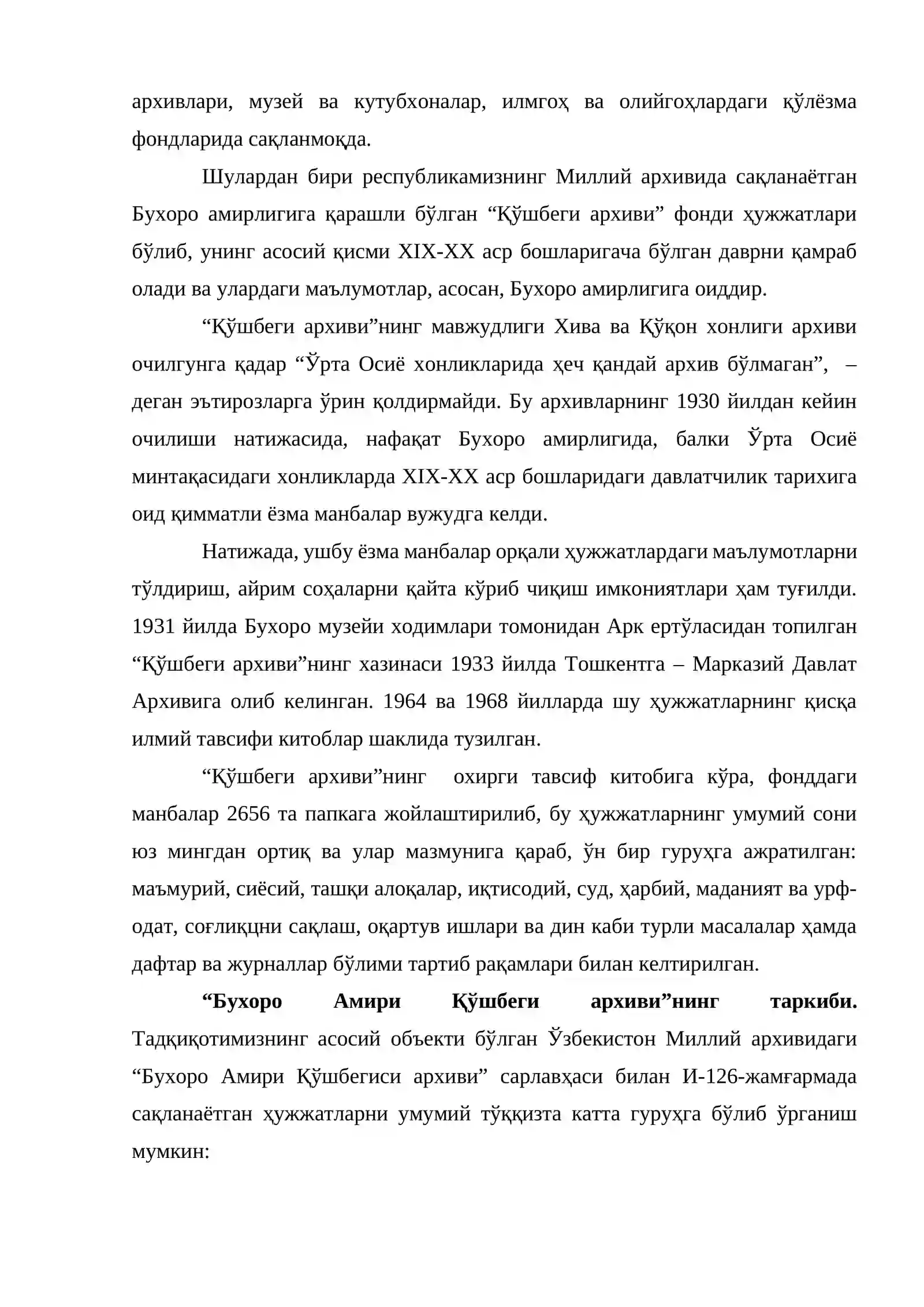 архивлари, музей ва кутубхоналар, илмгоҳ ва олийгоҳлардаги қўлёзма фондларида сақланмоқда.

Шулардан бири республикамизнинг Миллий архивида сақланаётган Бухоро амирлигига қарашли бўлган "Қўшбеги архиви" фонди ҳужжатлари бўлиб, унинг асосий қисми XIX-XX аср бошларигача бўлган даврни қамраб олади ва улардаги маълумотлар, асосан, Бухоро амирлигига оиддир.

"Қўшбеги архиви"нинг мавжудлиги Хива ва Қўқон хонлиги архиви очилгунга қадар "Ўрта Осиё хонликларида ҳеч қандай архив бўлмаган", – деган эътирозларга ўрин қолдирмайди. Бу архивларнинг 1930 йилдан кейин очилиши натижасида, нафақат Бухоро амирлигида, балки Ўрта Осиё минтақасидаги хонликларда XIX-XX аср бошларидаги давлатчилик тарихига оид қимматли ёзма манбалар вужудга келди.

Натижада, ушбу ёзма манбалар орқали ҳужжатлардаги маълумотларни тўлдириш, айрим соҳаларни қайта кўриб чиқиш имкониятлари ҳам туғилди. 1931 йилда Бухоро музейи ходимлари томонидан Арк ертўласидан топилган "Қўшбеги архиви"нинг хазинаси 1933 йилда Тошкентга – Марказий Давлат Архивига олиб келинган. 1964 ва 1968 йилларда шу ҳужжатларнинг қисқа илмий тавсифи китоблар шаклида тузилган.

"Қўшбеги архиви"нинг охирги тавсиф китобига кўра, фонддаги манбалар 2656 та папкага жойлаштирилиб, бу ҳужжатларнинг умумий сони юз мингдан ортиқ ва улар мазмунига қараб, ўн бир гуруҳга ажратилган: маъмурий, сиёсий, ташқи алоқалар, иқтисодий, суд, ҳарбий, маданият ва урф-одат, соғлиқцни сақлаш, оқартув ишлари ва дин каби турли масалалар ҳамда дафтар ва журналлар бўлими тартиб рақамлари билан келтирилган.

"Бухоро Амири Қўшбеги архиви"нинг таркиби. Тадқиқотимизнинг асосий объекти бўлган Ўзбекистон Миллий архивидаги "Бухоро Амири Қўшбегиси архиви" сарлавҳаси билан И-126-жамғармада сақланаётган ҳужжатларни умумий тўққизта катта гуруҳга бўлиб ўрганиш мумкин: